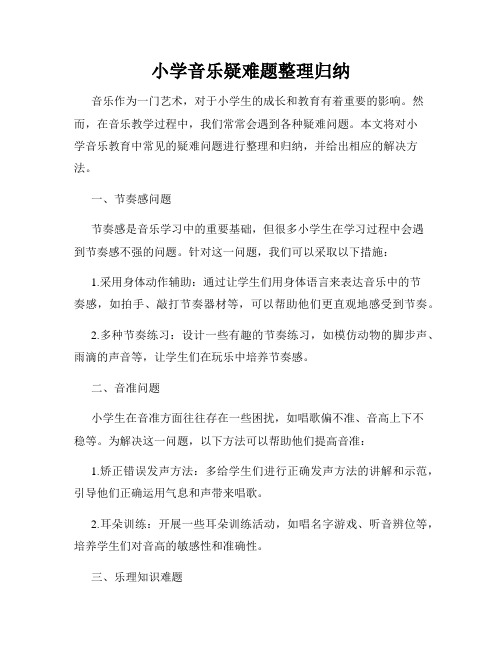 小学音乐疑难题整理归纳

音乐作为一门艺术，对于小学生的成长和教育有着重要的影响。然而，在音乐教学过程中，我们常常会遇到各种疑难问题。本文将对小学音乐教育中常见的疑难问题进行整理和归纳，并给出相应的解决方法。

一、节奏感问题

节奏感是音乐学习中的重要基础，但很多小学生在学习过程中会遇到节奏感不强的问题。针对这一问题，我们可以采取以下措施：

1.采用身体动作辅助：通过让学生们用身体语言来表达音乐中的节奏感，如拍手、敲打节奏器材等，可以帮助他们更直观地感受到节奏。

2.多种节奏练习：设计一些有趣的节奏练习，如模仿动物的脚步声、雨滴的声音等，让学生们在玩乐中培养节奏感。

二、音准问题

小学生在音准方面往往存在一些困扰，如唱歌偏不准、音高上下不稳等。为解决这一问题，以下方法可以帮助他们提高音准：

1.矫正错误发声方法：多给学生们进行正确发声方法的讲解和示范，引导他们正确运用气息和声带来唱歌。

2.耳朵训练：开展一些耳朵训练活动，如唱名字游戏、听音辨位等，培养学生们对音高的敏感性和准确性。

三、乐理知识难题